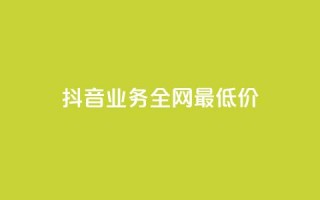 抖音业务全网最低价